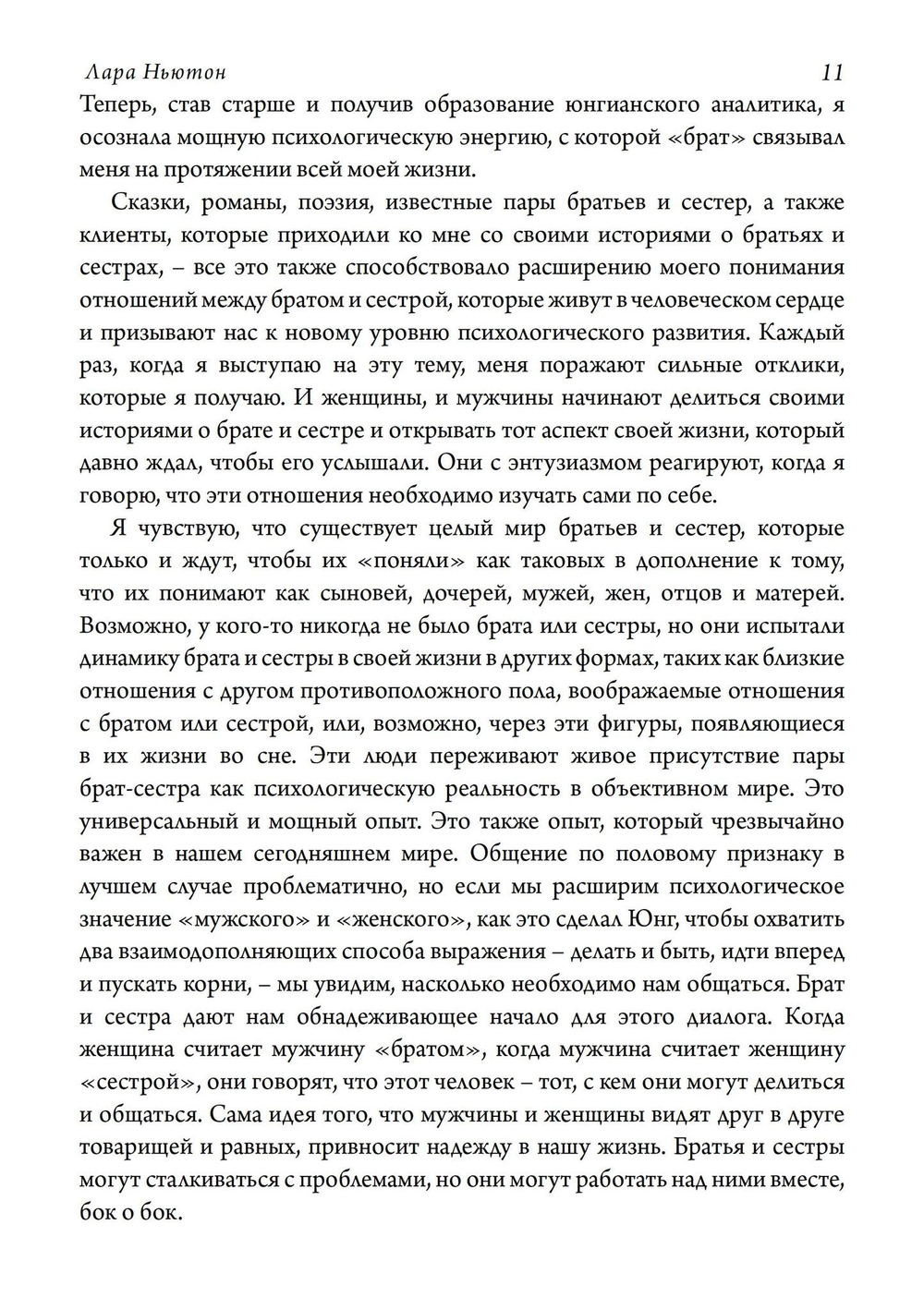 Лара Ньютон 11

Теперь, став старше и получив образование юнгианского аналитика, я осознала мощную психологическую энергию, с которой «брат» связывал меня на протяжении всей моей жизни.

Сказки, романы, поэзия, известные пары братьев и сестер, а также клиенты, которые приходили ко мне со своими историями о братьях и сестрах, – все это также способствовало расширению моего понимания отношений между братом и сестрой, которые живут в человеческом сердце и призывают нас к новому уровню психологического развития. Каждый раз, когда я выступаю на эту тему, меня поражают сильные отклики, которые я получаю. И женщины, и мужчины начинают делиться своими историями о брате и сестре и открывать тот аспект своей жизни, который давно ждал, чтобы его услышали. Они с энтузиазмом реагируют, когда я говорю, что эти отношения необходимо изучать сами по себе.

Я чувствую, что существует целый мир братьев и сестер, которые только и ждут, чтобы их «поняли» как таковых в дополнение к тому, что их понимают как сыновей, дочерей, мужей, жен, отцов и матерей. Возможно, у кого-то никогда не было брата или сестры, но они испытали динамику брата и сестры в своей жизни в других формах, таких как близкие отношения с другом противоположного пола, воображаемые отношения с братом или сестрой, или, возможно, через эти фигуры, появляющиеся в их жизни во сне. Эти люди переживают живое присутствие пары брат-сестра как психологическую реальность в объективном мире. Это универсальный и мощный опыт. Это также опыт, который чрезвычайно важен в нашем сегодняшнем мире. Общение по половому признаку в лучшем случае проблематично, но если мы расширим психологическое значение «мужского» и «женского», как это сделал Юнг, чтобы охватить два взаимодополняющих способа выражения – делать и быть, идти вперед и пускать корни, – мы увидим, насколько необходимо нам общаться. Брат и сестра дают нам обнадеживающее начало для этого диалога. Когда женщина считает мужчину «братом», когда мужчина считает женщину «сестрой», они говорят, что этот человек – тот, с кем они могут делиться и общаться. Сама идея того, что мужчины и женщины видят друг в друге товарищей и равных, привносит надежду в нашу жизнь. Братья и сестры могут сталкиваться с проблемами, но они могут работать над ними вместе, бок о бок.